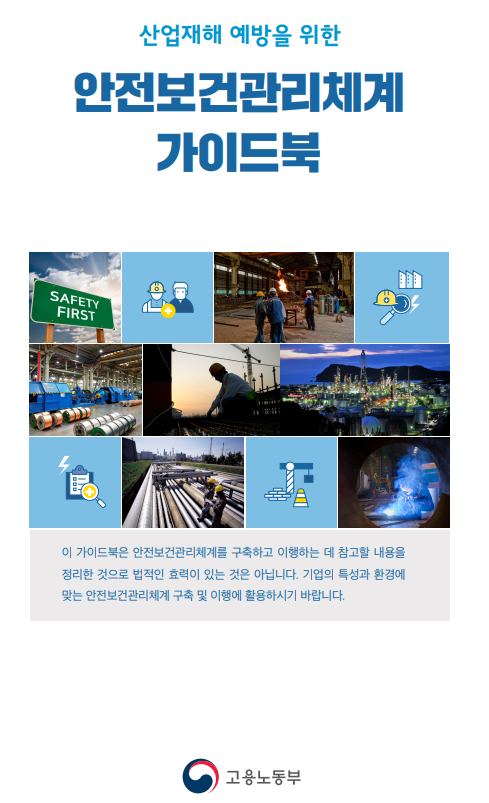 산업재해 예방을 위한

안전보건관리체계 가이드북

SAFETY FIRST

이 가이드북은 안전보건관리체계를 구축하고 이행하는 데 참고할 내용을 정리한 것으로 법적인 효력이 있는 것은 아닙니다. 기업의 특성과 환경에 맞는 안전보건관리체계 구축 및 이행에 활용하시기 바랍니다.

고용노동부